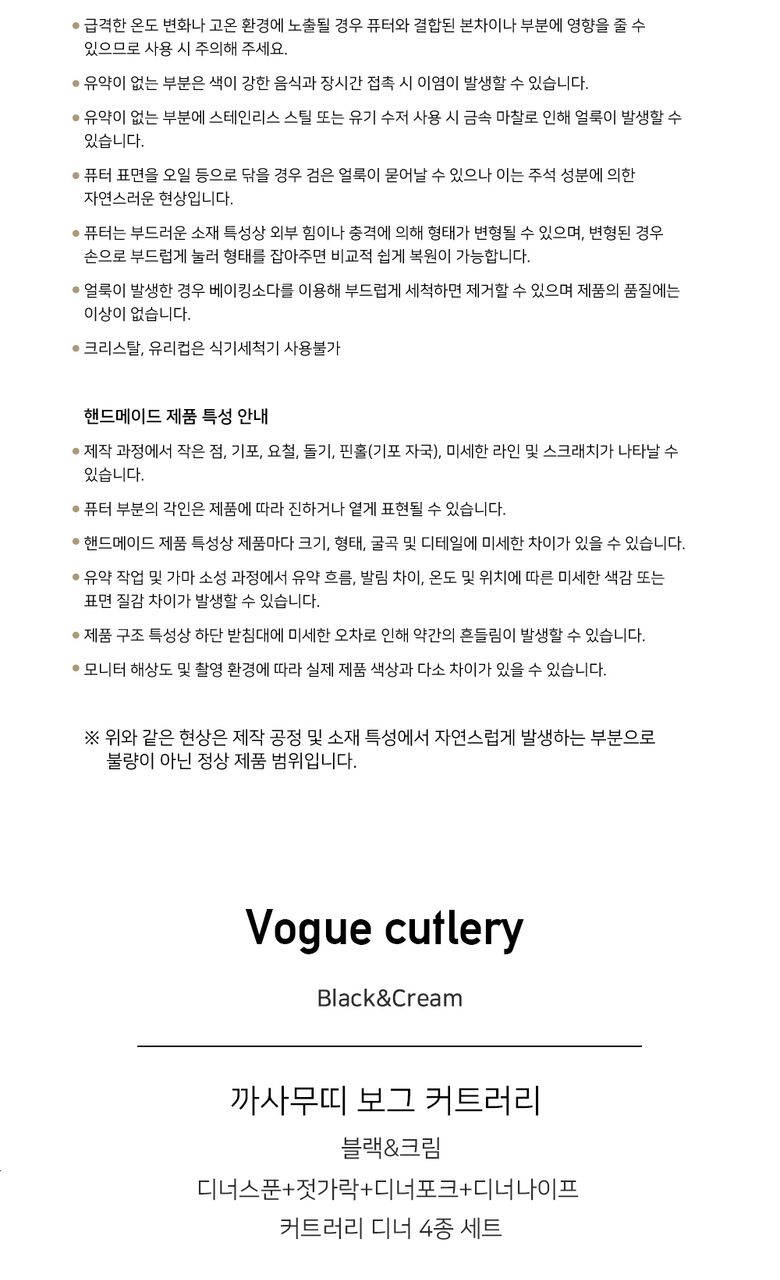 • 급격한 온도 변화나 고온 환경에 노출될 경우 퓨터와 결합된 본차이나 부분에 영향을 줄 수 있으므로 사용 시 주의해 주세요.

• 유약이 없는 부분은 색이 강한 음식과 장시간 접촉 시 이염이 발생할 수 있습니다.

• 유약이 없는 부분에 스테인리스 스틸 또는 유기 수저 사용 시 금속 마찰로 인해 얼룩이 발생할 수 있습니다.

• 퓨터 표면을 오일 등으로 닦을 경우 검은 얼룩이 묻어날 수 있으나 이는 주석 성분에 의한 자연스러운 현상입니다.

• 퓨터는 부드러운 소재 특성상 외부 힘이나 충격에 의해 형태가 변형될 수 있으며, 변형된 경우 손으로 부드럽게 눌러 형태를 잡아주면 비교적 쉽게 복원이 가능합니다.

• 얼룩이 발생한 경우 베이킹소다를 이용해 부드럽게 세척하면 제거할 수 있으며 제품의 품질에는 이상이 없습니다.

• 크리스탈, 유리컵은 식기세척기 사용불가

핸드메이드 제품 특성 안내

• 제작 과정에서 작은 점, 기포, 요철, 돌기, 핀홀(기포 자국), 미세한 라인 및 스크래치가 나타날 수 있습니다.

• 퓨터 부분의 각인은 제품에 따라 진하거나 옅게 표현될 수 있습니다.

• 핸드메이드 제품 특성상 제품마다 크기, 형태, 굴곡 및 디테일에 미세한 차이가 있을 수 있습니다.

• 유약 작업 및 가마 소성 과정에서 유약 흐름, 발림 차이, 온도 및 위치에 따른 미세한 색감 또는 표면 질감 차이가 발생할 수 있습니다.

• 제품 구조 특성상 하단 받침대에 미세한 오차로 인해 약간의 흔들림이 발생할 수 있습니다.

• 모니터 해상도 및 촬영 환경에 따라 실제 제품 색상과 다소 차이가 있을 수 있습니다.

※ 위와 같은 현상은 제작 공정 및 소재 특성에서 자연스럽게 발생하는 부분으로 불량이 아닌 정상 제품 범위입니다.

Vogue cutlery

Black&Cream

까사무띠 보그 커트러리

블랙&크림

디너스푼+젓가락+디너포크+디너나이프

커트러리 디너 4종 세트